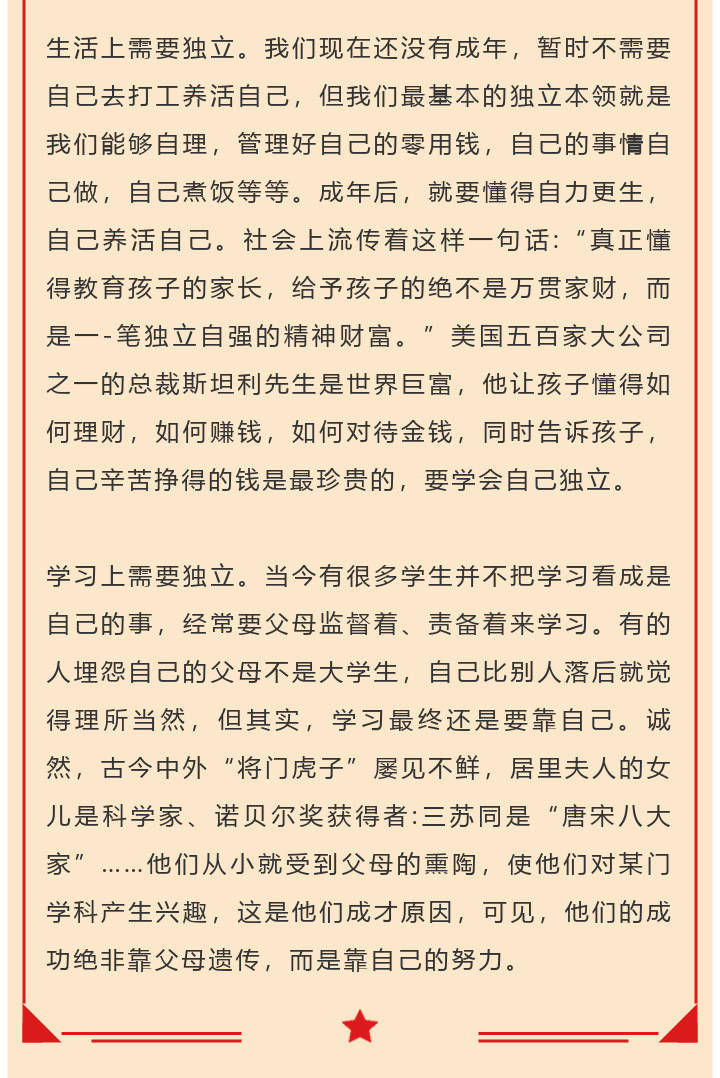 生活上需要独立。我们现在还没有成年，暂时不需要自己去打工养活自己，但我们最基本的独立本领就是我们能够自理，管理好自己的零用钱，自己的事情自己做，自己煮饭等等。成年后，就要懂得自力更生，自己养活自己。社会上流传着这样一句话：“真正懂得教育孩子的家长，给予孩子的绝不是万贯家财，而是一-笔独立自强的精神财富。”美国五百家大公司之一的总裁斯坦利先生是世界巨富，他让孩子懂得如何理财，如何赚钱，如何对待金钱，同时告诉孩子，自己辛苦挣得的钱是最珍贵的，要学会自己独立。

学习上需要独立。当今有很多学生并不把学习看成是自己的事，经常要父母监督着、责备着来学习。有的人埋怨自己的父母不是大学生，自己比别人落后就觉得理所当然，但其实，学习最终还是要靠自己。诚然，古今中外“将门虎子”屡见不鲜，居里夫人的女儿是科学家、诺贝尔奖获得者:三苏同是“唐宋八大家”……他们从小就受到父母的熏陶，使他们对某门学科产生兴趣，这是他们成才原因，可见，他们的成功绝非靠父母遗传，而是靠自己的努力。